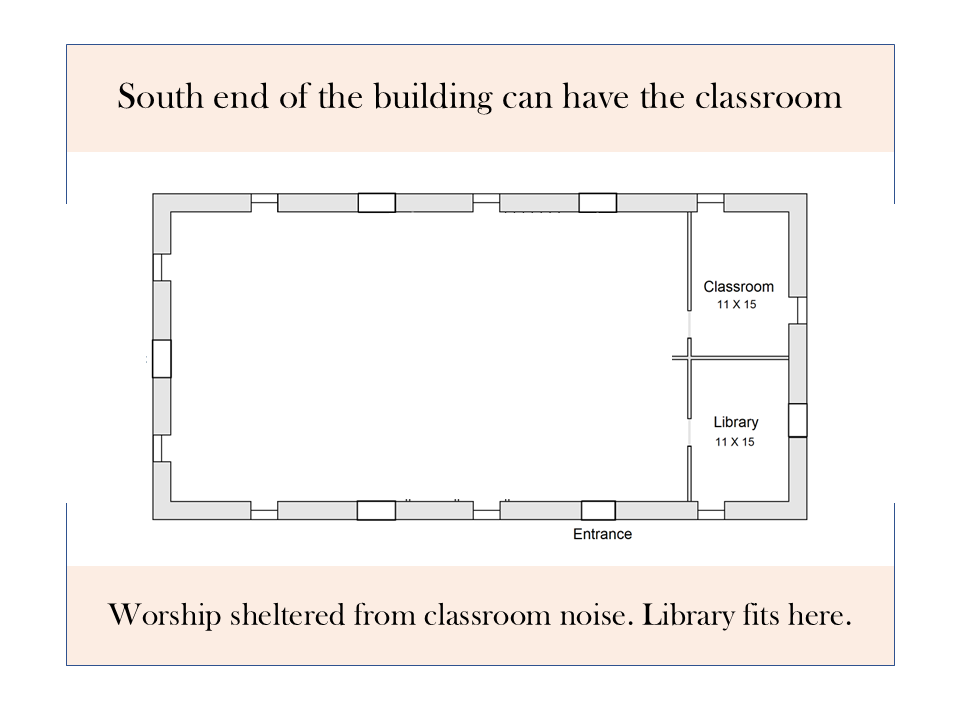 South end of the building can have the classroom

Classroom
11 X 15

Library
11 X 15

Entrance

Worship sheltered from classroom noise. Library fits here.